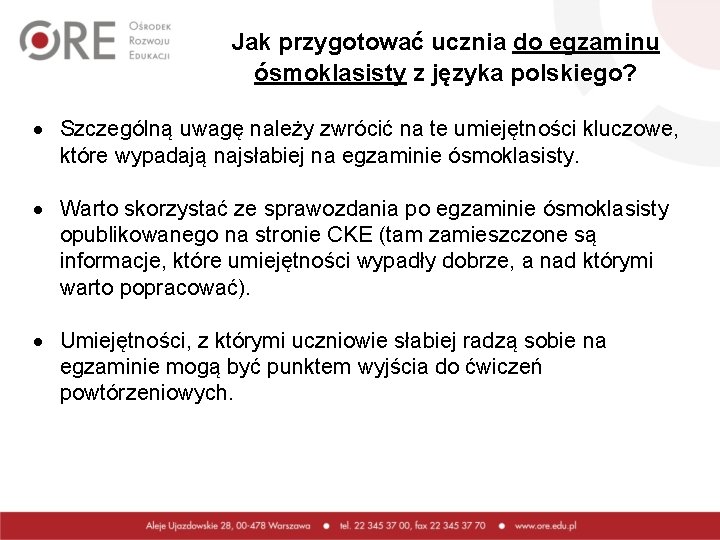 ORE Ośrodek Rozwoju Edukacji

Jak przygotować ucznia do egzaminu ósmoklasisty z języka polskiego?

• Szczególną uwagę należy zwrócić na te umiejętności kluczowe, które wypadają najsłabiej na egzaminie ósmoklasisty.

• Warto skorzystać ze sprawozdania po egzaminie ósmoklasisty opublikowanego na stronie CKE (tam zamieszczone są informacje, które umiejętności wypadły dobrze, a nad którymi warto popracować).

• Umiejętności, z którymi uczniowie słabiej radzą sobie na egzaminie mogą być punktem wyjścia do ćwiczeń powtórzeniowych.

Aleje Ujazdowskie 28, 00-478 Warszawa • tel. 22 345 37 00, fax 22 345 37 70 • www.ore.edu.pl